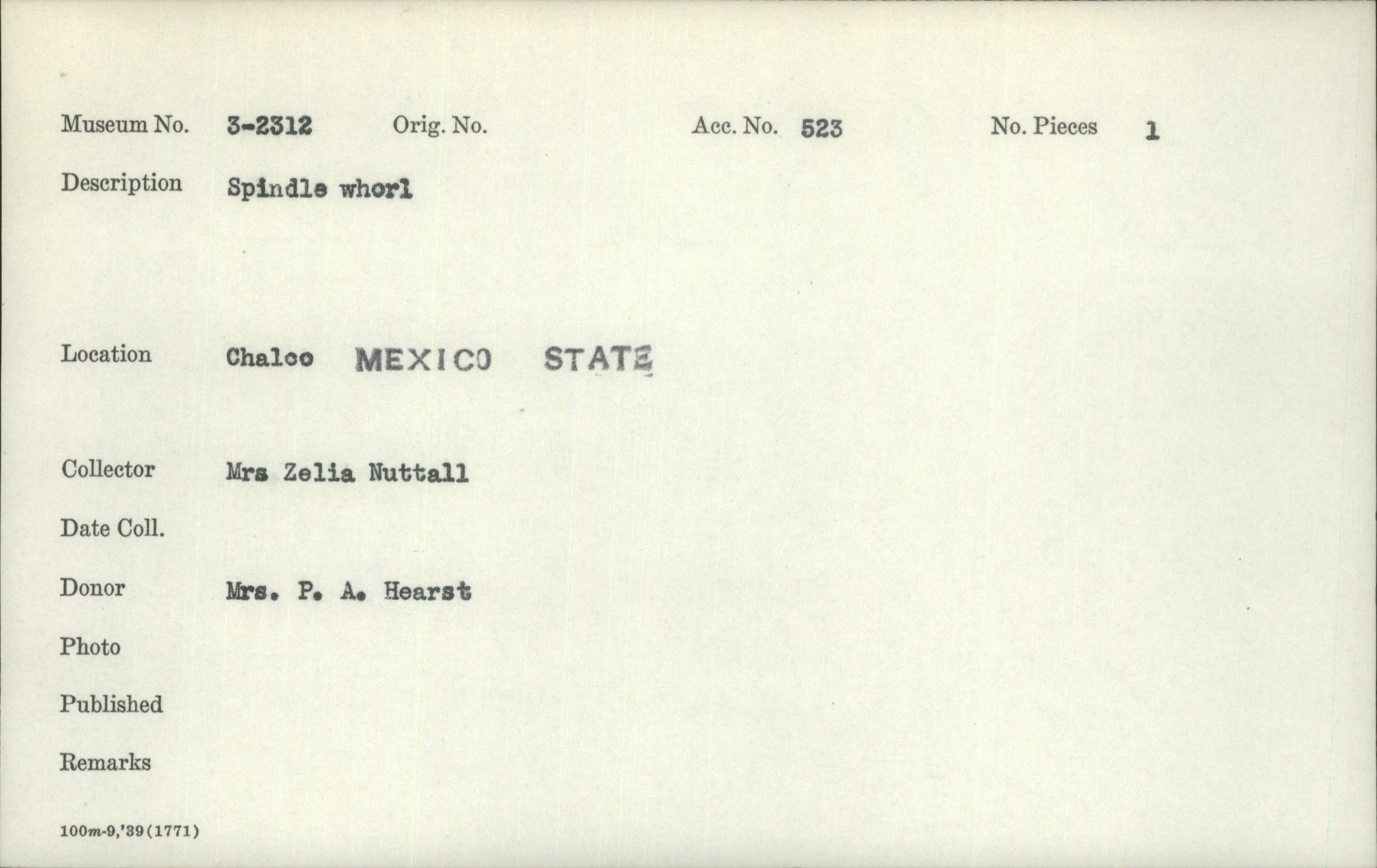 Museum No. 3-2312 Orig. No. Acc. No. 523 No. Pieces 1

Description Spindle whorl

Location Chalco MEXICO STATE

Collector Mrs Zelia Nuttall

Date Coll.

Donor Mrs. P. A. Hearst

Photo

Published

Remarks

100m-9,'39(1771)